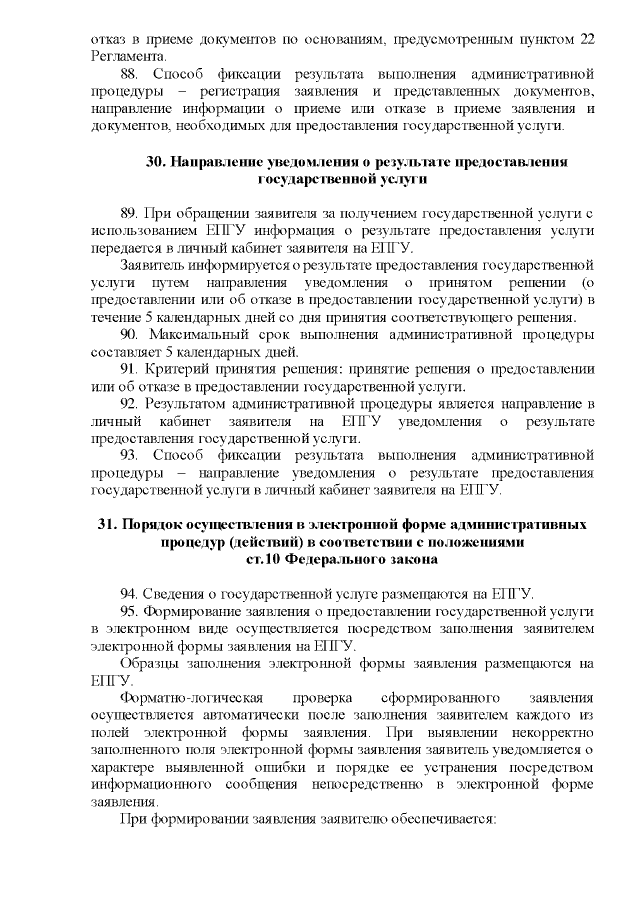 отказ в приеме документов по основаниям, предусмотренным пунктом 22 Регламента.

88. Способ фиксации результата выполнения административной процедуры – регистрация заявления и представленных документов, направление информации о приеме или отказе в приеме заявления и документов, необходимых для предоставления государственной услуги.

30. Направление уведомления о результате предоставления государственной услуги

89. При обращении заявителя за получением государственной услуги с использованием ЕПГУ информация о результате предоставления услуги передается в личный кабинет заявителя на ЕПГУ.

Заявитель информируется о результате предоставления государственной услуги путем направления уведомления о принятом решении (о предоставлении или об отказе в предоставлении государственной услуги) в течение 5 календарных дней со дня принятия соответствующего решения.

90. Максимальный срок выполнения административной процедуры составляет 5 календарных дней.

91. Критерий принятия решения: принятие решения о предоставлении или об отказе в предоставлении государственной услуги.

92. Результатом административной процедуры является направление в личный кабинет заявителя на ЕПГУ уведомления о результате предоставления государственной услуги.

93. Способ фиксации результата выполнения административной процедуры – направление уведомления о результате предоставления государственной услуги в личный кабинет заявителя на ЕПГУ.

31. Порядок осуществления в электронной форме административных процедур (действий) в соответствии с положениями ст.10 Федерального закона

94. Сведения о государственной услуге размещаются на ЕПГУ.

95. Формирование заявления о предоставлении государственной услуги в электронном виде осуществляется посредством заполнения заявителем электронной формы заявления на ЕПГУ.

Образцы заполнения электронной формы заявления размещаются на ЕПГУ.

Форматно-логическая проверка сформированного заявления осуществляется автоматически после заполнения заявителем каждого из полей электронной формы заявления. При выявлении некорректно заполненного поля электронной формы заявления заявитель уведомляется о характере выявленной ошибки и порядке ее устранения посредством информационного сообщения непосредственно в электронной форме заявления.

При формировании заявления заявителю обеспечивается: